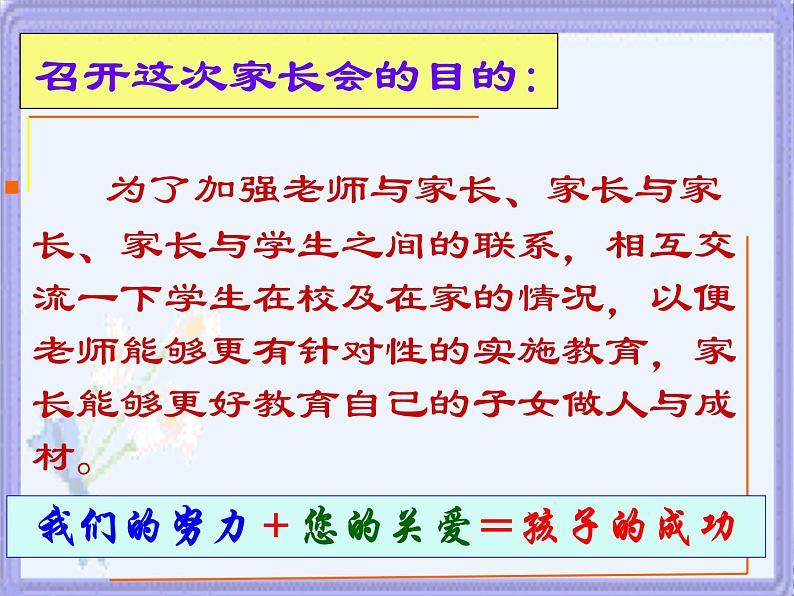 召开这次家长会的目的：

为了加强老师与家长、家长与家长、家长与学生之间的联系，相互交流一下学生在校及在家的情况，以便老师能够更有针对性的实施教育，家长能够更好教育自己的子女做人与成材。

我们的努力＋您的关爱＝孩子的成功